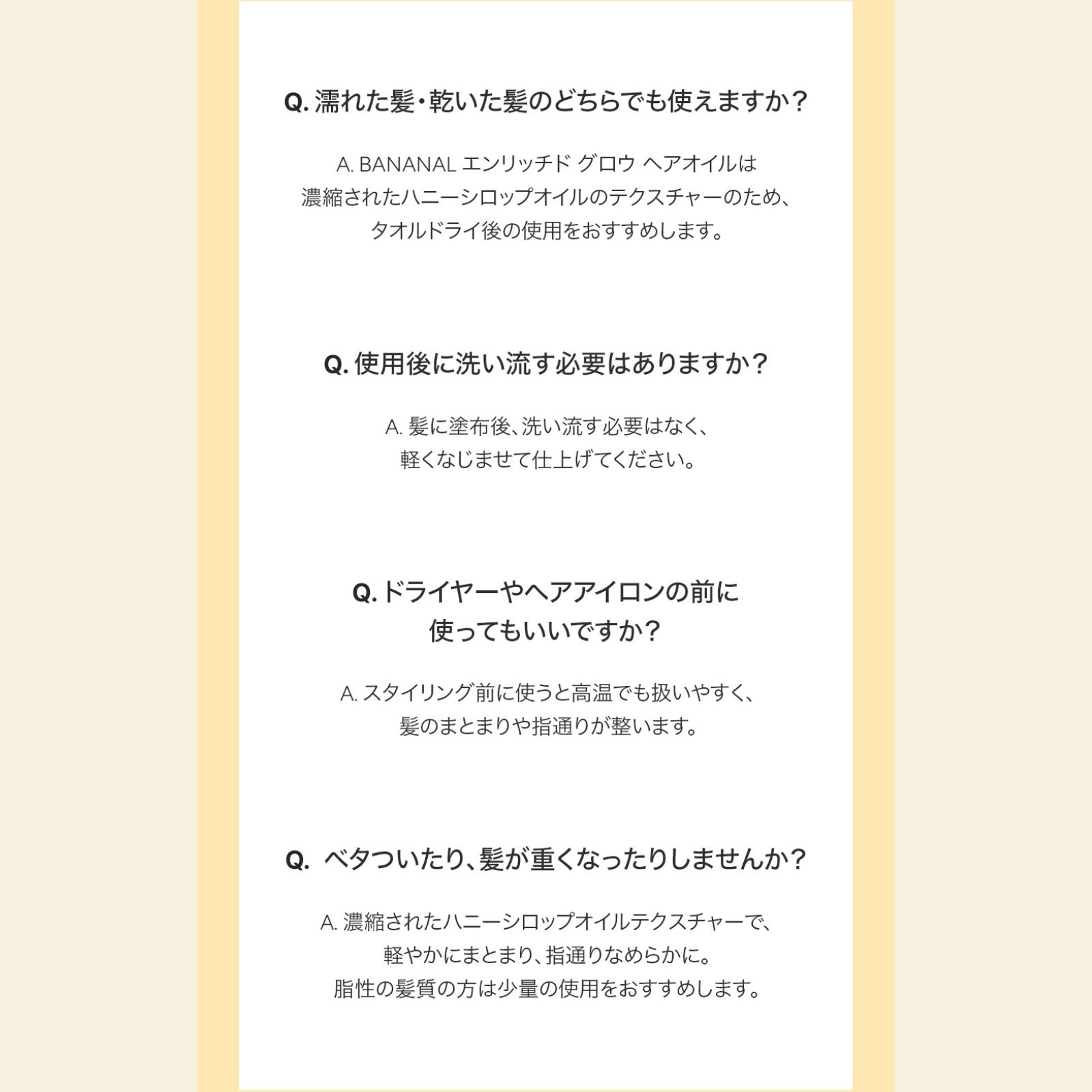 Q. 濡れた髪・乾いた髪のどちらでも使えますか？

A. BANANAL エンリッチド グロウ ヘアオイルは
濃縮されたハニーシロップオイルのテクスチャーのため、
タオルドライ後の使用をおすすめします。

Q. 使用後に洗い流す必要はありますか？

A. 髪に塗布後、洗い流す必要はなく、
軽くなじませて仕上げてください。

Q. ドライヤーやヘアアイロンの前に
使ってもいいですか？

A. スタイリング前に使うと高温でも扱いやすく、
髪のまとまりや指通りが整います。

Q. ベタついたり、髪が重くなったりしませんか？

A. 濃縮されたハニーシロップオイルテクスチャーで、
軽やかにまとまり、指通りなめらかに。
脂性の髪質の方は少量の使用をおすすめします。